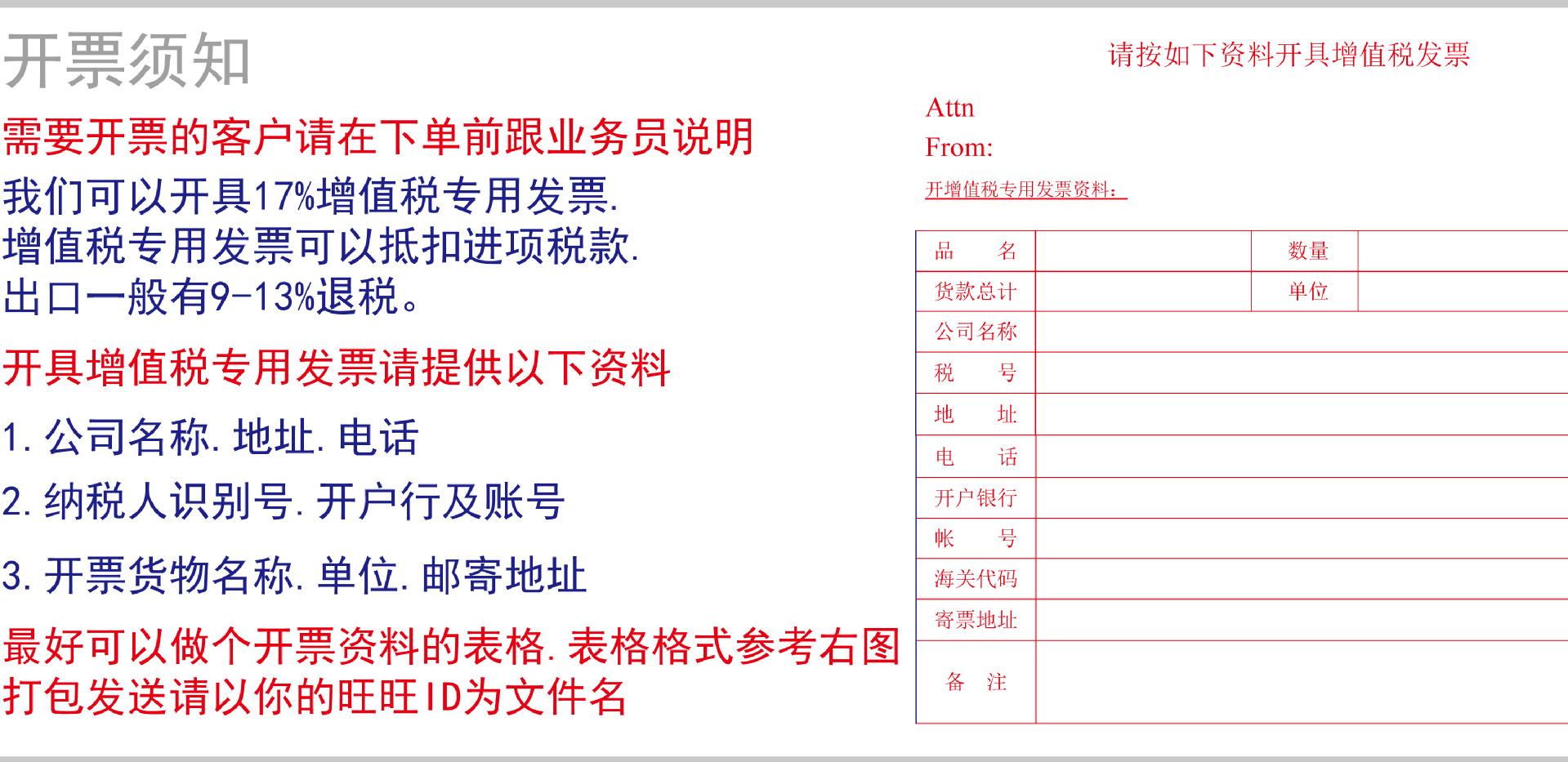 开票须知

需要开票的客户请在下单前跟业务员说明

我们可以开具17%增值税专用发票.
增值税专用发票可以抵扣进项税款.
出口一般有9-13%退税。

开具增值税专用发票请提供以下资料

1.公司名称.地址.电话

2.纳税人识别号.开户行及账号

3.开票货物名称.单位.邮寄地址

最好可以做个开票资料的表格.表格格式参考右图
打包发送请以你的旺旺ID为文件名

请按如下资料开具增值税发票

Attn
From:

开增值税专用发票资料:

| 品　名 | | 数量 | |
|---|---|---|---|
| 货款总计 | | 单位 | |
| 公司名称 | | | |
| 税　号 | | | |
| 地　址 | | | |
| 电　话 | | | |
| 开户银行 | | | |
| 帐　号 | | | |
| 海关代码 | | | |
| 寄票地址 | | | |
| 备　注 | | | |